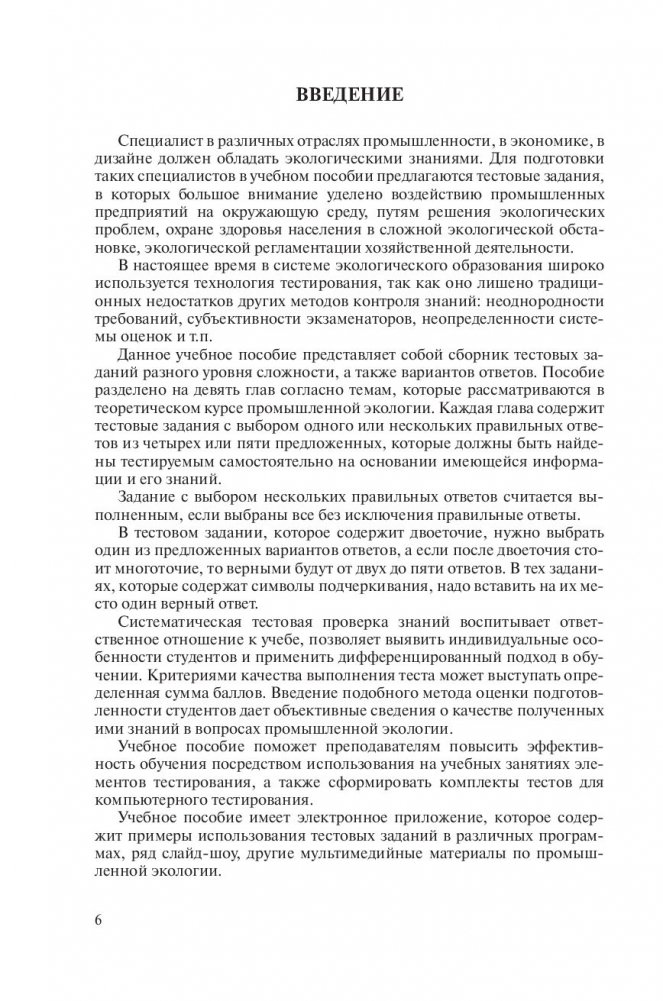 ВВЕДЕНИЕ

Специалист в различных отраслях промышленности, в экономике, в дизайне должен обладать экологическими знаниями. Для подготовки таких специалистов в учебном пособии предлагаются тестовые задания, в которых большое внимание уделено воздействию промышленных предприятий на окружающую среду, путям решения экологических проблем, охране здоровья населения в сложной экологической обстановке, экологической регламентации хозяйственной деятельности.

В настоящее время в системе экологического образования широко используется технология тестирования, так как оно лишено традиционных недостатков других методов контроля знаний: неоднородности требований, субъективности экзаменаторов, неопределенности системы оценок и т.п.

Данное учебное пособие представляет собой сборник тестовых заданий разного уровня сложности, а также вариантов ответов. Пособие разделено на девять глав согласно темам, которые рассматриваются в теоретическом курсе промышленной экологии. Каждая глава содержит тестовые задания с выбором одного или нескольких правильных ответов из четырех или пяти предложенных, которые должны быть найдены тестируемым самостоятельно на основании имеющейся информации и его знаний.

Задание с выбором нескольких правильных ответов считается выполненным, если выбраны все без исключения правильные ответы.

В тестовом задании, которое содержит двоеточие, нужно выбрать один из предложенных вариантов ответов, а если после двоеточия стоит многоточие, то верными будут от двух до пяти ответов. В тех заданиях, которые содержат символы подчеркивания, надо вставить на их место один верный ответ.

Систематическая тестовая проверка знаний воспитывает ответственное отношение к учебе, позволяет выявить индивидуальные особенности студентов и применить дифференцированный подход в обучении. Критериями качества выполнения теста может выступать определенная сумма баллов. Введение подобного метода оценки подготовленности студентов дает объективные сведения о качестве полученных ими знаний в вопросах промышленной экологии.

Учебное пособие поможет преподавателям повысить эффективность обучения посредством использования на учебных занятиях элементов тестирования, а также сформировать комплекты тестов для компьютерного тестирования.

Учебное пособие имеет электронное приложение, которое содержит примеры использования тестовых заданий в различных программах, ряд слайд-шоу, другие мультимедийные материалы по промышленной экологии.

6